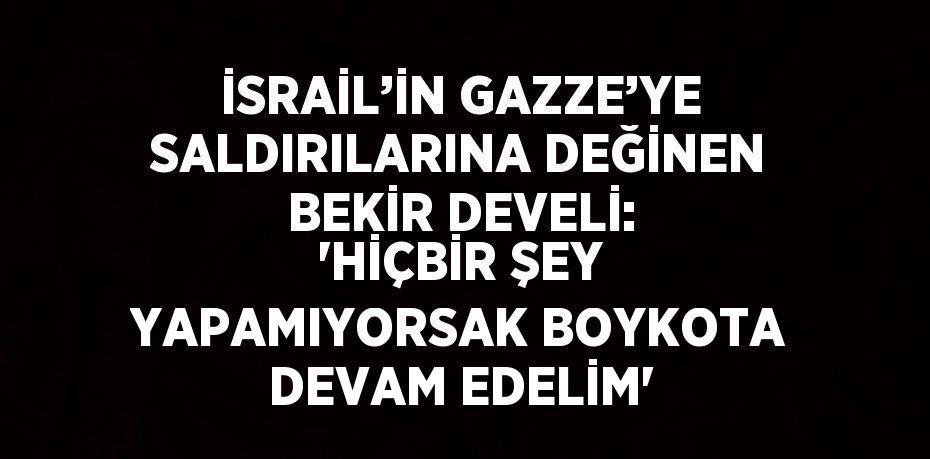 İSRAİL'İN GAZZE'YE SALDIRILARINA DEĞİNEN BEKİR DEVELİ: 'HİÇBİR ŞEY YAPAMIYORSAK BOYKOTA DEVAM EDELİM'